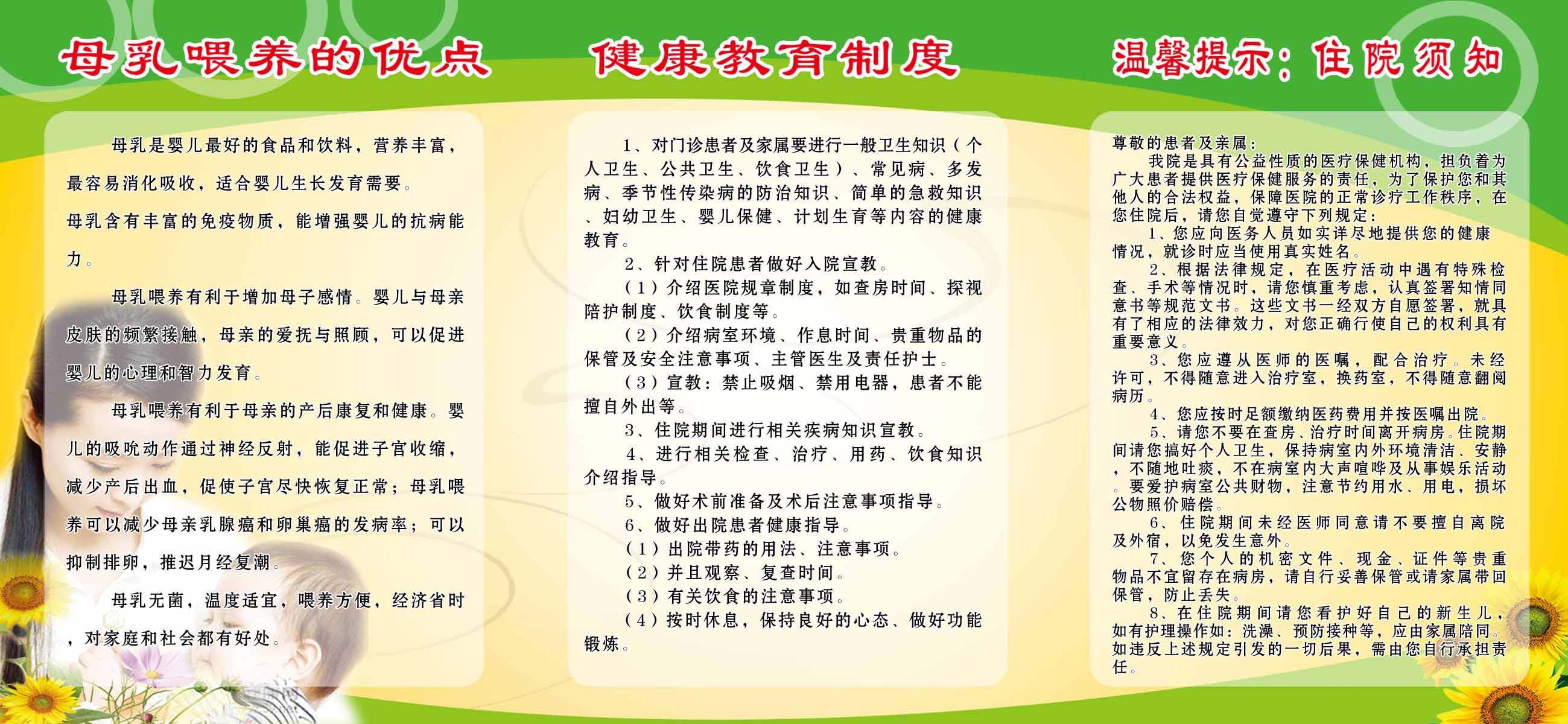 母乳喂养的优点

母乳是婴儿最好的食品和饮料，营养丰富，最容易消化吸收，适合婴儿生长发育需要。

母乳含有丰富的免疫物质，能增强婴儿的抗病能力。

母乳喂养有利于增加母子感情。婴儿与母亲皮肤的频繁接触，母亲的爱抚与照顾，可以促进婴儿的心理和智力发育。

母乳喂养有利于母亲的产后康复和健康。婴儿的吸吮动作通过神经反射，能促进子宫收缩，减少产后出血，促使子宫尽快恢复正常；母乳喂养可以减少母亲乳腺癌和卵巢癌的发病率；可以抑制排卵，推迟月经复潮。

母乳无菌，温度适宜，喂养方便，经济省时，对家庭和社会都有好处。

健康教育制度

1、对门诊患者及家属要进行一般卫生知识（个人卫生、公共卫生、饮食卫生）、常见病、多发病、季节性传染病的防治知识、简单的急救知识、妇幼卫生、婴儿保健、计划生育等内容的健康教育。

2、针对住院患者做好入院宣教。

（1）介绍医院规章制度，如查房时间、探视陪护制度、饮食制度等。

（2）介绍病室环境、作息时间、贵重物品的保管及安全注意事项、主管医生及责任护士。

（3）宣教：禁止吸烟、禁用电器，患者不能擅自外出等。

3、住院期间进行相关疾病知识宣教。

4、进行相关检查、治疗、用药、饮食知识介绍指导。

5、做好术前准备及术后注意事项指导。

6、做好出院患者健康指导。

（1）出院带药的用法、注意事项。

（2）并且观察、复查时间。

（3）有关饮食的注意事项。

（4）按时休息，保持良好的心态、做好功能锻炼。

温馨提示：住院须知

尊敬的患者及亲属：

我院是具有公益性质的医疗保健机构，担负着为广大患者提供医疗保健服务的责任，为了保护您和其他人的合法权益，保障医院的正常诊疗工作秩序，在您住院后，请您自觉遵守下列规定：

1、您应向医务人员如实详尽地提供您的健康情况，就诊时应当使用真实姓名。

2、根据法律规定，在医疗活动中遇有特殊检查、手术等情况时，请您慎重考虑，认真签署知情同意书等规范文书。这些文书一经双方自愿签署，就具有了相应的法律效力，对您正确行使自己的权利具有重要意义。

3、您应遵从医师的医嘱，配合治疗。未经许可，不得随意进入治疗室，换药室，不得随意翻阅病历。

4、您应按时足额缴纳医药费用并按医嘱出院。

5、请您不要在查房、治疗时间离开病房。住院期间请您搞好个人卫生，保持病室内外环境清洁、安静，不随地吐痰，不在病室内大声喧哗及从事娱乐活动。要爱护病室公共财物，注意节约用水、用电，损坏公物照价赔偿。

6、住院期间未经医师同意请不要擅自离院及外宿，以免发生意外。

7、您个人的机密文件、现金、证件等贵重物品不宜留存在病房，请自行妥善保管或请家属带回保管，防止丢失。

8、在住院期间请您看护好自己的新生儿，如有护理操作如：洗澡、预防接种等，应由家属陪同。如违反上述规定引发的一切后果，需由您自行承担责任。